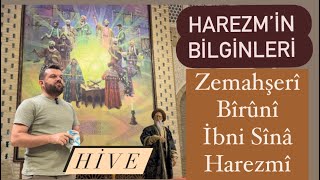 HAREZM'İN BİLGİNLERİ

Zemahşerî
Bîrûnî
İbni Sînâ
Harezmî

HİVE